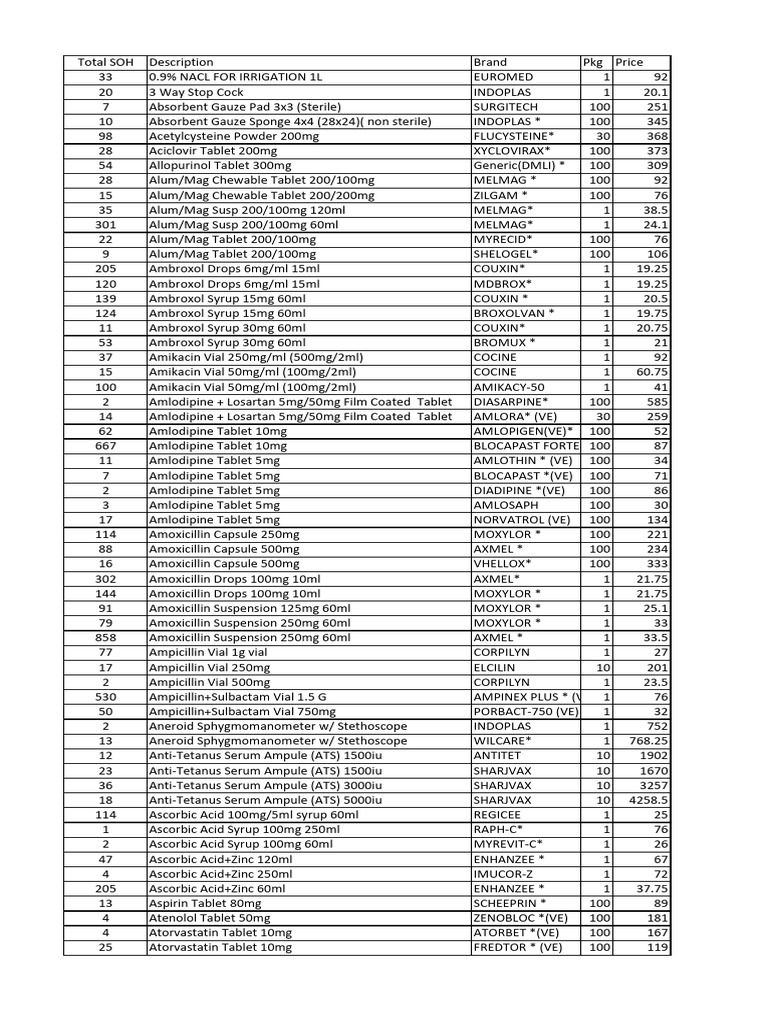 | Total SOH | Description | Brand | Pkg | Price |
|---|---|---|---|---|
| 33 | 0.9% NACL FOR IRRIGATION 1L | EUROMED | 1 | 92 |
| 20 | 3 Way Stop Cock | INDOPLAS | 1 | 20.1 |
| 7 | Absorbent Gauze Pad 3x3 (Sterile) | SURGITECH | 100 | 251 |
| 10 | Absorbent Gauze Sponge 4x4 (28x24)( non sterile) | INDOPLAS * | 100 | 345 |
| 98 | Acetylcysteine Powder 200mg | FLUCYSTEINE* | 30 | 368 |
| 28 | Aciclovir Tablet 200mg | XYCLOVIRAX* | 100 | 373 |
| 54 | Allopurinol Tablet 300mg | Generic(DMLI) * | 100 | 309 |
| 28 | Alum/Mag Chewable Tablet 200/100mg | MELMAG * | 100 | 92 |
| 15 | Alum/Mag Chewable Tablet 200/200mg | ZILGAM * | 100 | 76 |
| 35 | Alum/Mag Susp 200/100mg 120ml | MELMAG* | 1 | 38.5 |
| 301 | Alum/Mag Susp 200/100mg 60ml | MELMAG* | 1 | 24.1 |
| 22 | Alum/Mag Tablet 200/100mg | MYRECID* | 100 | 76 |
| 9 | Alum/Mag Tablet 200/100mg | SHELOGEL* | 100 | 106 |
| 205 | Ambroxol Drops 6mg/ml 15ml | COUXIN* | 1 | 19.25 |
| 120 | Ambroxol Drops 6mg/ml 15ml | MDBROX* | 1 | 19.25 |
| 139 | Ambroxol Syrup 15mg 60ml | COUXIN * | 1 | 20.5 |
| 124 | Ambroxol Syrup 15mg 60ml | BROXOLVAN * | 1 | 19.75 |
| 11 | Ambroxol Syrup 30mg 60ml | COUXIN* | 1 | 20.75 |
| 53 | Ambroxol Syrup 30mg 60ml | BROMUX * | 1 | 21 |
| 37 | Amikacin Vial 250mg/ml (500mg/2ml) | COCINE | 1 | 92 |
| 15 | Amikacin Vial 50mg/ml (100mg/2ml) | COCINE | 1 | 60.75 |
| 100 | Amikacin Vial 50mg/ml (100mg/2ml) | AMIKACY-50 | 1 | 41 |
| 2 | Amlodipine + Losartan 5mg/50mg Film Coated Tablet | DIASARPINE* | 100 | 585 |
| 14 | Amlodipine + Losartan 5mg/50mg Film Coated Tablet | AMLORA* (VE) | 30 | 259 |
| 62 | Amlodipine Tablet 10mg | AMLOPIGEN(VE)* | 100 | 52 |
| 667 | Amlodipine Tablet 10mg | BLOCAPAST FORTE | 100 | 87 |
| 11 | Amlodipine Tablet 5mg | AMLOTHIN * (VE) | 100 | 34 |
| 7 | Amlodipine Tablet 5mg | BLOCAPAST *(VE) | 100 | 71 |
| 2 | Amlodipine Tablet 5mg | DIADIPINE *(VE) | 100 | 86 |
| 3 | Amlodipine Tablet 5mg | AMLOSAPH | 100 | 30 |
| 17 | Amlodipine Tablet 5mg | NORVATROL (VE) | 100 | 134 |
| 114 | Amoxicillin Capsule 250mg | MOXYLOR * | 100 | 221 |
| 88 | Amoxicillin Capsule 500mg | AXMEL * | 100 | 234 |
| 16 | Amoxicillin Capsule 500mg | VHELLOX* | 100 | 333 |
| 302 | Amoxicillin Drops 100mg 10ml | AXMEL* | 1 | 21.75 |
| 144 | Amoxicillin Drops 100mg 10ml | MOXYLOR * | 1 | 21.75 |
| 91 | Amoxicillin Suspension 125mg 60ml | MOXYLOR * | 1 | 25.1 |
| 79 | Amoxicillin Suspension 250mg 60ml | MOXYLOR * | 1 | 33 |
| 858 | Amoxicillin Suspension 250mg 60ml | AXMEL * | 1 | 33.5 |
| 77 | Ampicillin Vial 1g vial | CORPILYN | 1 | 27 |
| 17 | Ampicillin Vial 250mg | ELCILIN | 10 | 201 |
| 2 | Ampicillin Vial 500mg | CORPILYN | 1 | 23.5 |
| 530 | Ampicillin+Sulbactam Vial 1.5 G | AMPINEX PLUS * (V | 1 | 76 |
| 50 | Ampicillin+Sulbactam Vial 750mg | PORBACT-750 (VE) | 1 | 32 |
| 2 | Aneroid Sphygmomanometer w/ Stethoscope | INDOPLAS | 1 | 752 |
| 13 | Aneroid Sphygmomanometer w/ Stethoscope | WILCARE* | 1 | 768.25 |
| 12 | Anti-Tetanus Serum Ampule (ATS) 1500iu | ANTITET | 10 | 1902 |
| 23 | Anti-Tetanus Serum Ampule (ATS) 1500iu | SHARJVAX | 10 | 1670 |
| 36 | Anti-Tetanus Serum Ampule (ATS) 3000iu | SHARJVAX | 10 | 3257 |
| 18 | Anti-Tetanus Serum Ampule (ATS) 5000iu | SHARJVAX | 10 | 4258.5 |
| 114 | Ascorbic Acid 100mg/5ml syrup 60ml | REGICEE | 1 | 25 |
| 1 | Ascorbic Acid Syrup 100mg 250ml | RAPH-C* | 1 | 76 |
| 2 | Ascorbic Acid Syrup 100mg 60ml | MYREVIT-C* | 1 | 26 |
| 47 | Ascorbic Acid+Zinc 120ml | ENHANZEE * | 1 | 67 |
| 4 | Ascorbic Acid+Zinc 250ml | IMUCOR-Z | 1 | 72 |
| 205 | Ascorbic Acid+Zinc 60ml | ENHANZEE * | 1 | 37.75 |
| 13 | Aspirin Tablet 80mg | SCHEEPRIN * | 100 | 89 |
| 4 | Atenolol Tablet 50mg | ZENOBLOC *(VE) | 100 | 181 |
| 4 | Atorvastatin Tablet 10mg | ATORBET *(VE) | 100 | 167 |
| 25 | Atorvastatin Tablet 10mg | FREDTOR * (VE) | 100 | 119 |